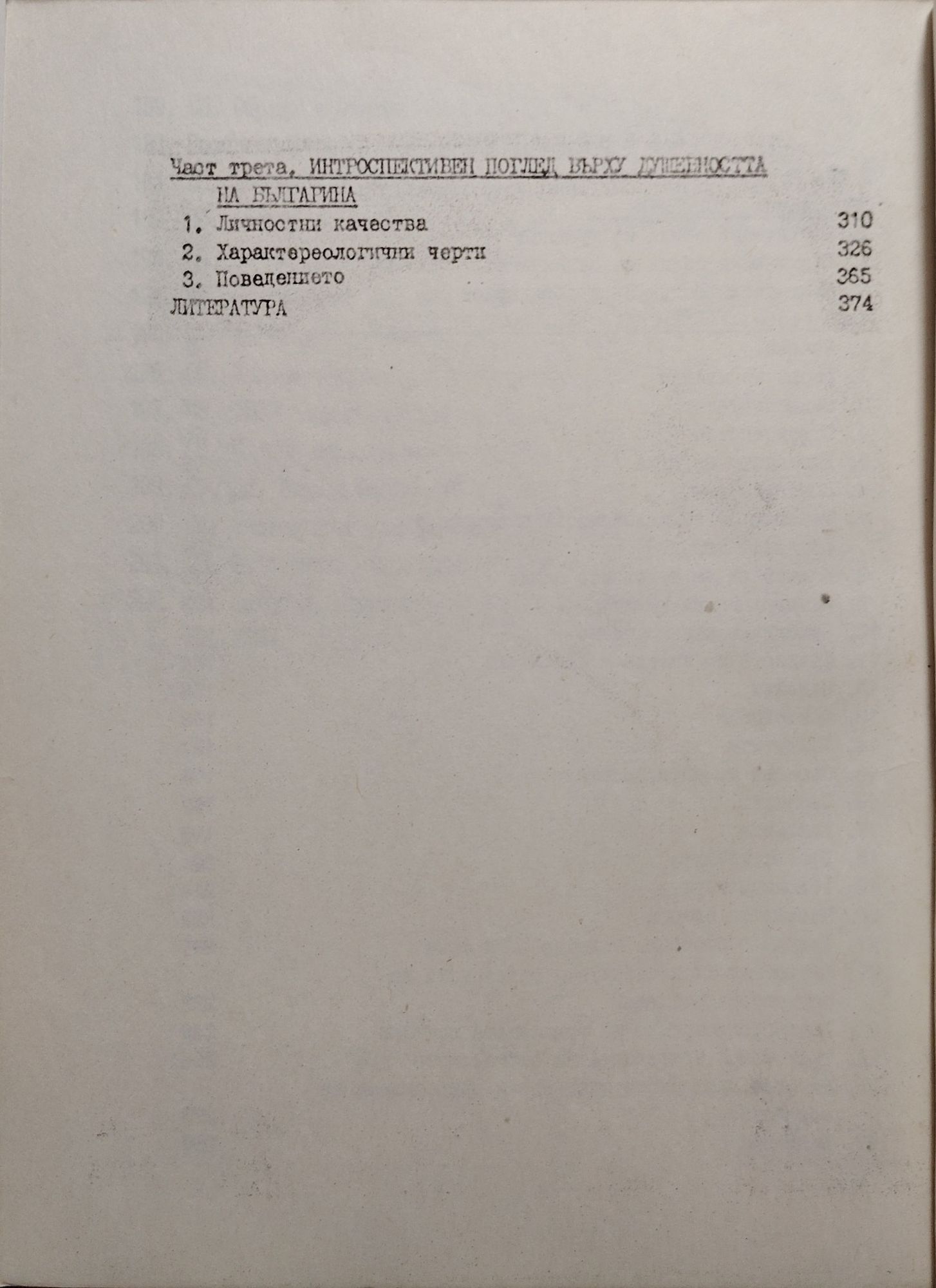 Част трета, ИНТРОСПЕКТИВЕН ПОГЛЕД ВЪРХУ ДУШЕВНОСТТА НА БЪЛГАРИНА

1. Личностни качества 310
2. Характереологични черти 326
3. Поведението 365
ЛИТЕРАТУРА 374